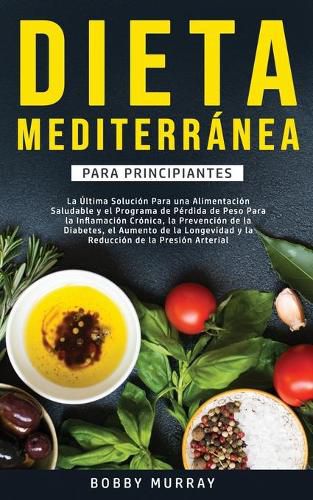 DIETA MEDITERRÁNEA

PARA PRINCIPIANTES

La Última Solución Para una Alimentación Saludable y el Programa de Pérdida de Peso Para la Inflamación Crónica, la Prevención de la Diabetes, el Aumento de la Longevidad y la Reducción de la Presión Arterial

BOBBY MURRAY